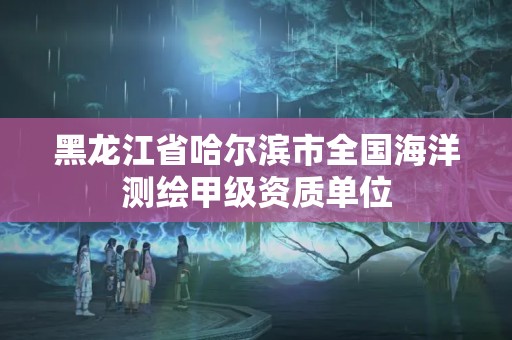 黑龙江省哈尔滨市全国海洋测绘甲级资质单位